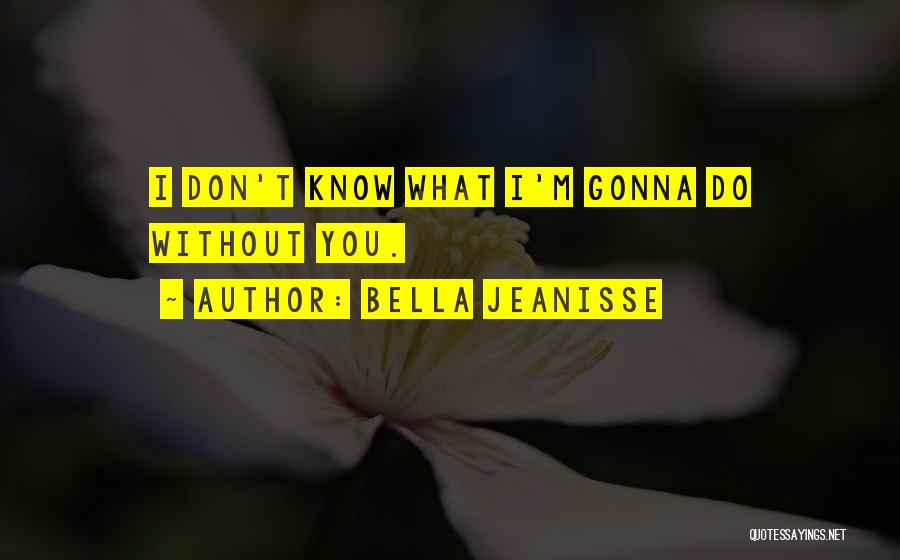 I DON'T KNOW WHAT I'M GONNA DO WITHOUT YOU.

~ AUTHOR: BELLA JEANISSE

QUOTESSAYINGS.NET